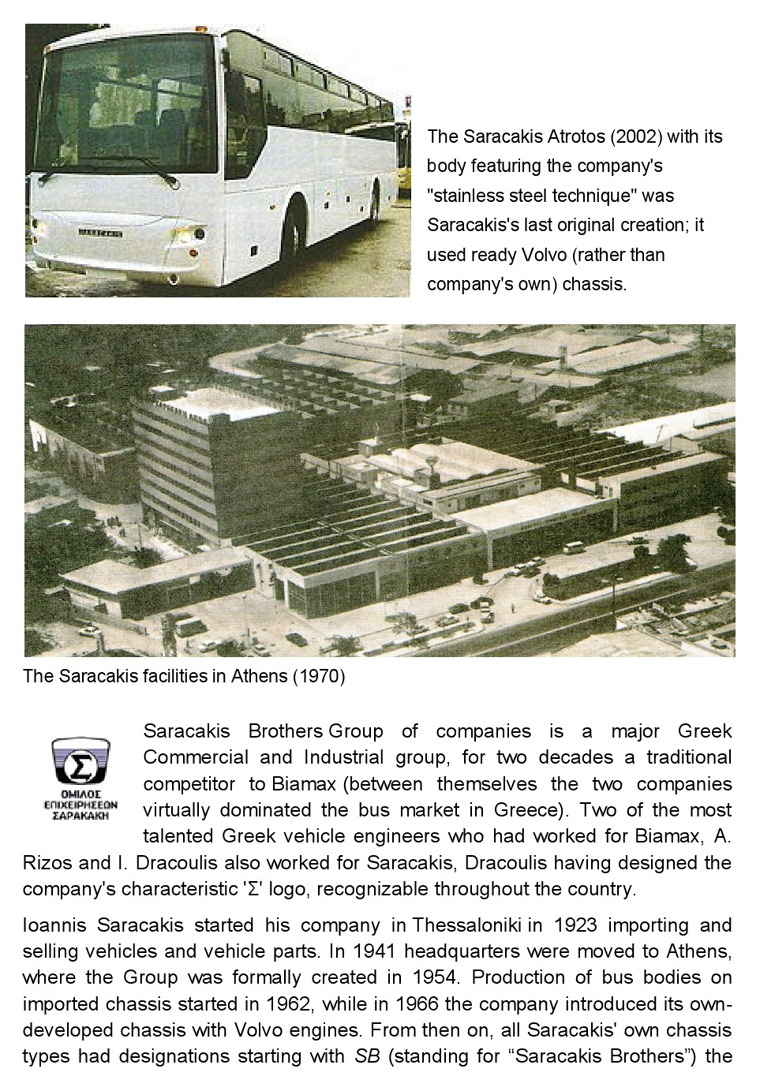 The Saracakis Atrotos (2002) with its body featuring the company's "stainless steel technique" was Saracakis's last original creation; it used ready Volvo (rather than company's own) chassis.

The Saracakis facilities in Athens (1970)

Σ
ΟΜΙΛΟΣ ΕΠΙΧΕΙΡΗΣΕΩΝ ΣΑΡΑΚΑΚΗ

Saracakis Brothers Group of companies is a major Greek Commercial and Industrial group, for two decades a traditional competitor to Biamax (between themselves the two companies virtually dominated the bus market in Greece). Two of the most talented Greek vehicle engineers who had worked for Biamax, A. Rizos and I. Dracoulis also worked for Saracakis, Dracoulis having designed the company's characteristic 'Σ' logo, recognizable throughout the country.

Ioannis Saracakis started his company in Thessaloniki in 1923 importing and selling vehicles and vehicle parts. In 1941 headquarters were moved to Athens, where the Group was formally created in 1954. Production of bus bodies on imported chassis started in 1962, while in 1966 the company introduced its own-developed chassis with Volvo engines. From then on, all Saracakis' own chassis types had designations starting with SB (standing for “Saracakis Brothers”) the